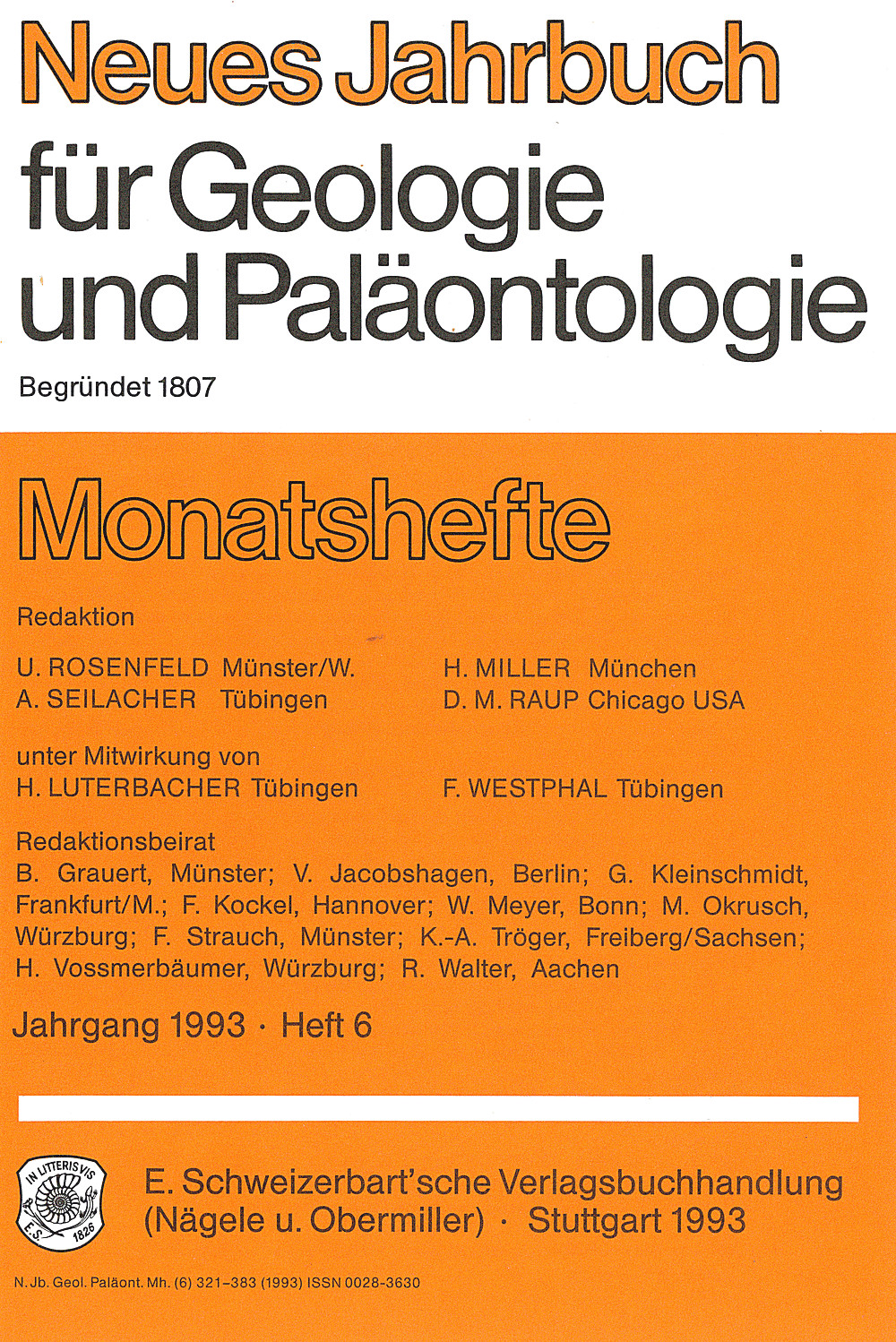 Neues Jahrbuch
für Geologie
und Paläontologie

Begründet 1807

Monatshefte

Redaktion

U. ROSENFELD Münster/W.
A. SEILACHER Tübingen

H. MILLER München
D. M. RAUP Chicago USA

unter Mitwirkung von
H. LUTERBACHER Tübingen

F. WESTPHAL Tübingen

Redaktionsbeirat
B. Grauert, Münster; V. Jacobshagen, Berlin; G. Kleinschmidt, Frankfurt/M.; F. Kockel, Hannover; W. Meyer, Bonn; M. Okrusch, Würzburg; F. Strauch, Münster; K.-A. Tröger, Freiberg/Sachsen; H. Vossmerbäumer, Würzburg; R. Walter, Aachen

Jahrgang 1993 · Heft 6

IN LITTERIS VIS
E. S. 1826

E. Schweizerbart'sche Verlagsbuchhandlung
(Nägele u. Obermiller) · Stuttgart 1993

N. Jb. Geol. Paläont. Mh. (6) 321–383 (1993) ISSN 0028-3630